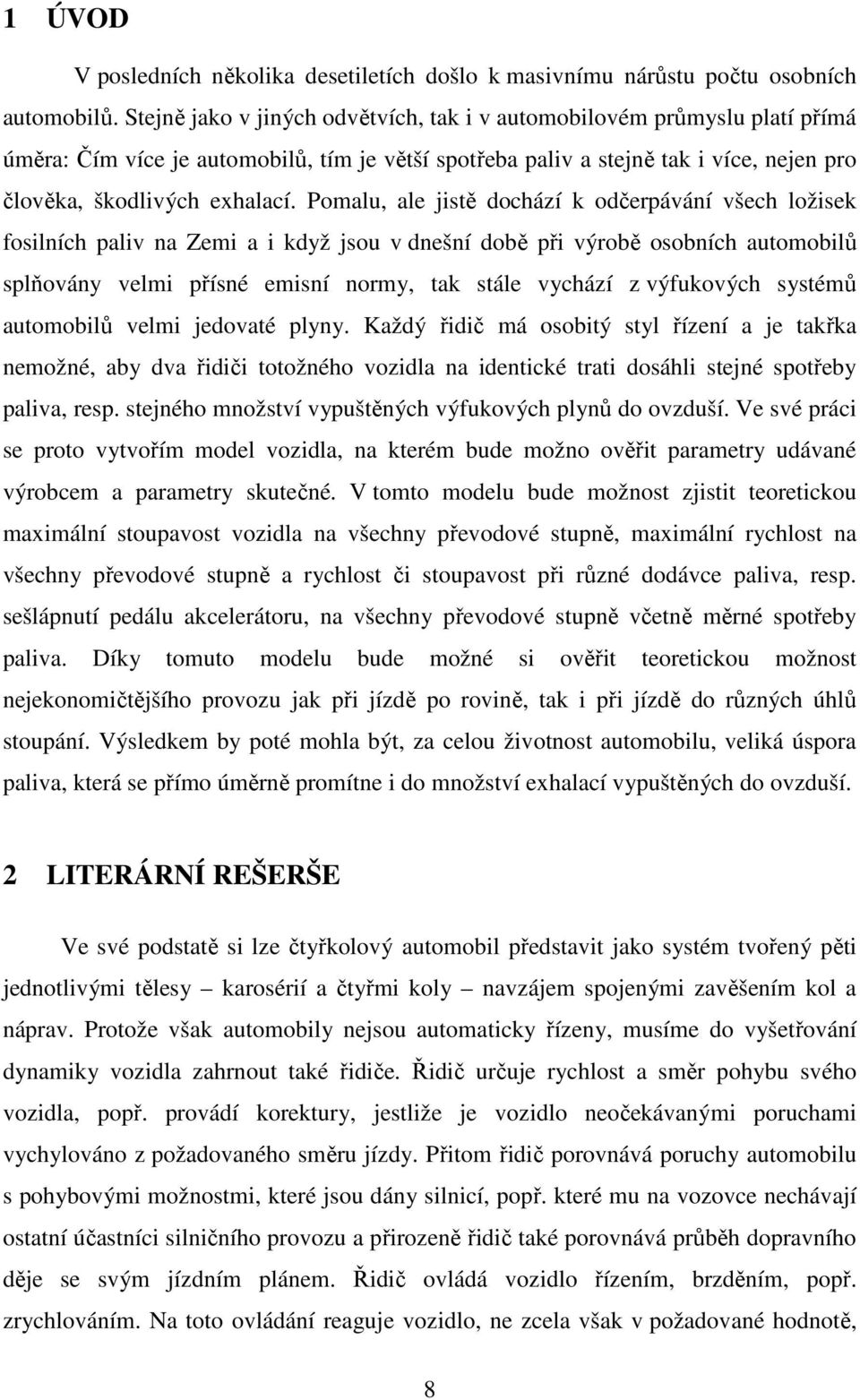 1 ÚVOD

V posledních několika desetiletích došlo k masivnímu nárůstu počtu osobních automobilů. Stejně jako v jiných odvětvích, tak i v automobilovém průmyslu platí přímá úměra: Čím více je automobilů, tím je větší spotřeba paliv a stejně tak i více, nejen pro člověka, škodlivých exhalací. Pomalu, ale jistě dochází k odčerpávání všech ložisek fosilních paliv na Zemi a i když jsou v dnešní době při výrobě osobních automobilů splňovány velmi přísné emisní normy, tak stále vychází z výfukových systémů automobilů velmi jedovaté plyny. Každý řidič má osobitý styl řízení a je takřka nemožné, aby dva řidiči totožného vozidla na identické trati dosáhli stejné spotřeby paliva, resp. stejného množství vypuštěných výfukových plynů do ovzduší. Ve své práci se proto vytvořím model vozidla, na kterém bude možno ověřit parametry udávané výrobcem a parametry skutečné. V tomto modelu bude možnost zjistit teoretickou maximální stoupavost vozidla na všechny převodové stupně, maximální rychlost na všechny převodové stupně a rychlost či stoupavost při různé dodávce paliva, resp. sešlápnutí pedálu akcelerátoru, na všechny převodové stupně včetně měrné spotřeby paliva. Díky tomuto modelu bude možné si ověřit teoretickou možnost nejekonomičtějšího provozu jak při jízdě po rovině, tak i při jízdě do různých úhlů stoupání. Výsledkem by poté mohla být, za celou životnost automobilu, veliká úspora paliva, která se přímo úměrně promítne i do množství exhalací vypuštěných do ovzduší.

2 LITERÁRNÍ REŠERŠE

Ve své podstatě si lze čtyřkolový automobil představit jako systém tvořený pěti jednotlivými tělesy – karosérií a čtyřmi koly – navzájem spojenými zavěšením kol a náprav. Protože však automobily nejsou automaticky řízeny, musíme do vyšetřování dynamiky vozidla zahrnout také řidiče. Řidič určuje rychlost a směr pohybu svého vozidla, popř. provádí korektury, jestliže je vozidlo neočekávanými poruchami vychylováno z požadovaného směru jízdy. Přitom řidič porovnává poruchy automobilu s pohybovými možnostmi, které jsou dány silnicí, popř. které mu na vozovce nechávají ostatní účastníci silničního provozu a přirozeně řidič také porovnává průběh dopravního děje se svým jízdním plánem. Řidič ovládá vozidlo řízením, brzděním, popř. zrychlováním. Na toto ovládání reaguje vozidlo, ne zcela však v požadované hodnotě,

8